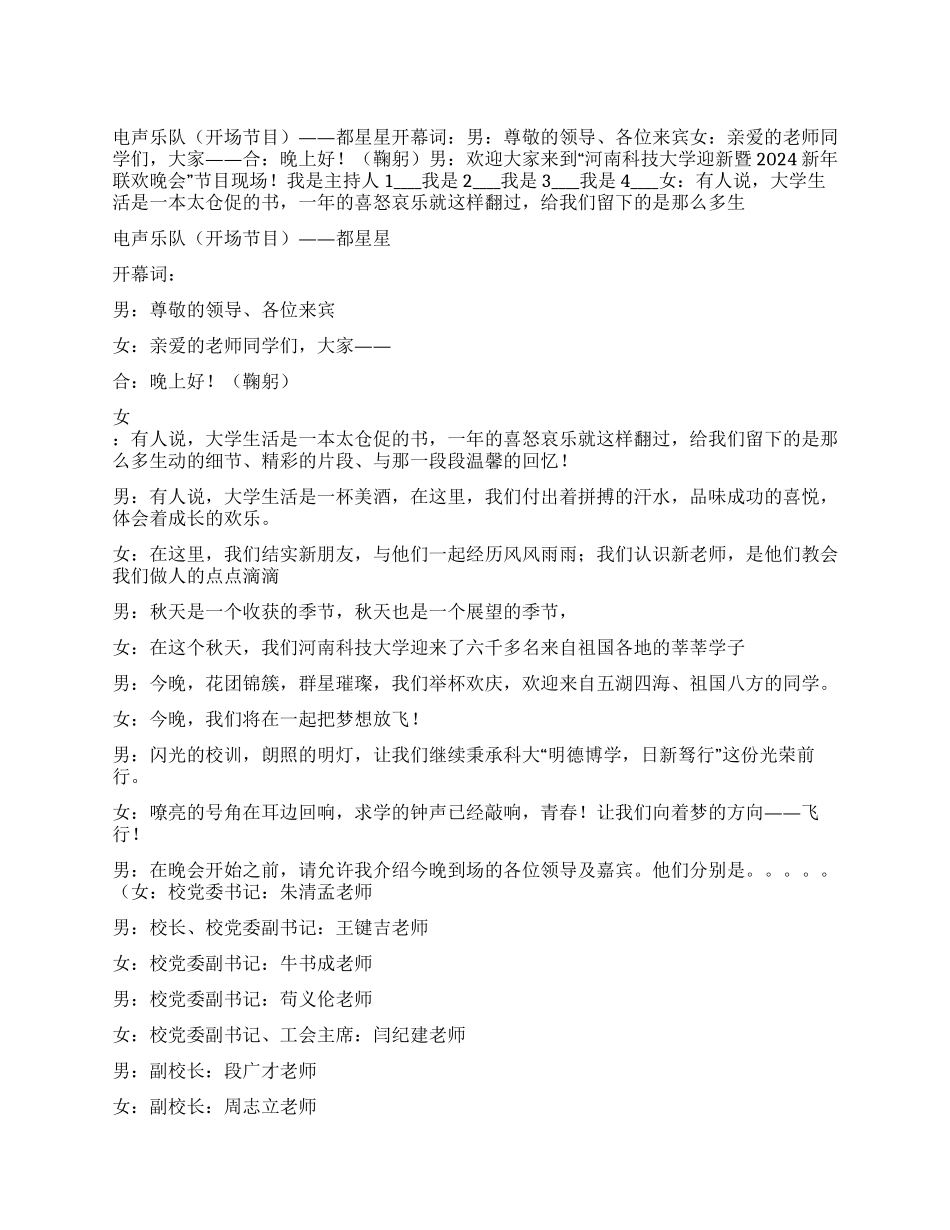 电声乐队（开场节目）——都星星开幕词：男：尊敬的领导、各位来宾女：亲爱的老师同学们，大家——合：晚上好！（鞠躬）男：欢迎大家来到“河南科技大学迎新暨2024新年联欢晚会”节目现场！我是主持人1___我是2___我是3___我是4___女：有人说，大学生活是一本太仓促的书，一年的喜怒哀乐就这样翻过，给我们留下的是那么多生

电声乐队（开场节目）——都星星

开幕词：

男：尊敬的领导、各位来宾

女：亲爱的老师同学们，大家——

合：晚上好！（鞠躬）

女
：有人说，大学生活是一本太仓促的书，一年的喜怒哀乐就这样翻过，给我们留下的是那么多生动的细节、精彩的片段、与那一段段温馨的回忆！

男：有人说，大学生活是一杯美酒，在这里，我们付出着拼搏的汗水，品味成功的喜悦，体会着成长的欢乐。

女：在这里，我们结实新朋友，与他们一起经历风风雨雨；我们认识新老师，是他们教会我们做人的点点滴滴

男：秋天是一个收获的季节，秋天也是一个展望的季节，

女：在这个秋天，我们河南科技大学迎来了六千多名来自祖国各地的莘莘学子

男：今晚，花团锦簇，群星璀璨，我们举杯欢庆，欢迎来自五湖四海、祖国八方的同学。

女：今晚，我们将在一起把梦想放飞！

男：闪光的校训，朗照的明灯，让我们继续秉承科大“明德博学，日新笃行”这份光荣前行。

女：嘹亮的号角在耳边回响，求学的钟声已经敲响，青春！让我们向着梦的方向——飞行！

男：在晚会开始之前，请允许我介绍今晚到场的各位领导及嘉宾。他们分别是。。。。。（女：校党委书记：朱清孟老师

男：校长、校党委副书记：王键吉老师

女：校党委副书记：牛书成老师

男：校党委副书记：苟义伦老师

女：校党委副书记、工会主席：闫纪建老师

男：副校长：段广才老师

女：副校长：周志立老师